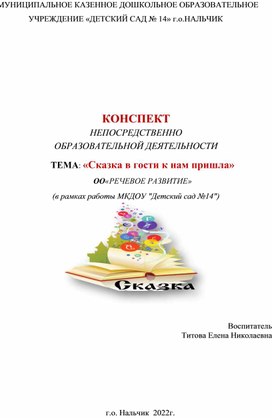 МУНИЦИПАЛЬНОЕ КАЗЕННОЕ ДОШКОЛЬНОЕ ОБРАЗОВАТЕЛЬНОЕ УЧРЕЖДЕНИЕ «ДЕТСКИЙ САД № 14» г.о.НАЛЬЧИК

КОНСПЕКТ
НЕПОСРЕДСТВЕННО ОБРАЗОВАТЕЛЬНОЙ ДЕЯТЕЛЬНОСТИ

ТЕМА: «Сказка в гости к нам пришла»

ОО«РЕЧЕВОЕ РАЗВИТИЕ»

(в рамках работы МКДОУ "Детский сад №14")

Сказка

Воспитатель
Титова Елена Николаевна

г.о. Нальчик 2022г.